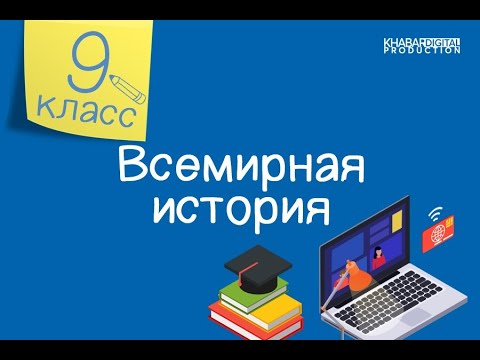 9
класс

KHABAR DIGITAL
PRODUCTION

Всемирная
история